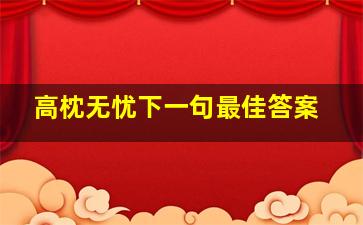 高枕无忧下一句最佳答案